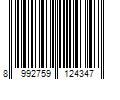 8 992759 124347